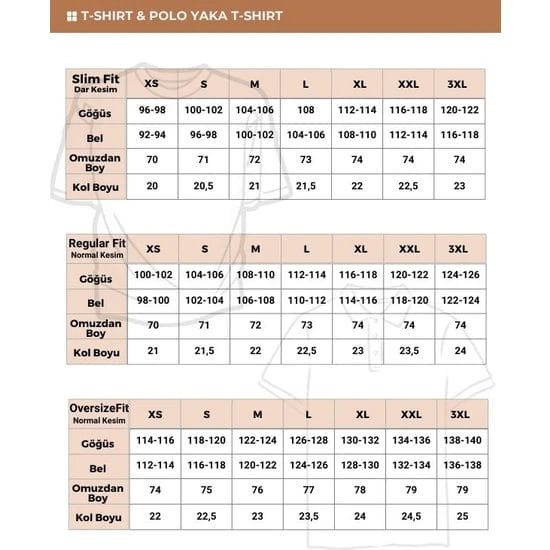 T-SHIRT & POLO YAKA T-SHIRT

| Slim Fit Dar Kesim | XS | S | M | L | XL | XXL | 3XL |
|---|---|---|---|---|---|---|---|
| Göğüs | 96-98 | 100-102 | 104-106 | 108 | 112-114 | 116-118 | 120-122 |
| Bel | 92-94 | 96-98 | 100-102 | 104-106 | 108-110 | 112-114 | 116-118 |
| Omuzdan Boy | 70 | 71 | 72 | 73 | 74 | 74 | 74 |
| Kol Boyu | 20 | 20,5 | 21 | 21,5 | 22 | 22,5 | 23 |

| Regular Fit Normal Kesim | XS | S | M | L | XL | XXL | 3XL |
|---|---|---|---|---|---|---|---|
| Göğüs | 100-102 | 104-106 | 108-110 | 112-114 | 116-118 | 120-122 | 124-126 |
| Bel | 98-100 | 102-104 | 106-108 | 110-112 | 114-116 | 118-120 | 122-124 |
| Omuzdan Boy | 70 | 71 | 72 | 73 | 74 | 74 | 74 |
| Kol Boyu | 21 | 21,5 | 22 | 22,5 | 23 | 23,5 | 24 |

| OversizeFit Normal Kesim | XS | S | M | L | XL | XXL | 3XL |
|---|---|---|---|---|---|---|---|
| Göğüs | 114-116 | 118-120 | 122-124 | 126-128 | 130-132 | 134-136 | 138-140 |
| Bel | 112-114 | 116-118 | 120-122 | 124-126 | 128-130 | 132-134 | 136-138 |
| Omuzdan Boy | 74 | 75 | 76 | 77 | 78 | 79 | 79 |
| Kol Boyu | 22 | 22,5 | 23 | 23,5 | 24 | 24,5 | 25 |